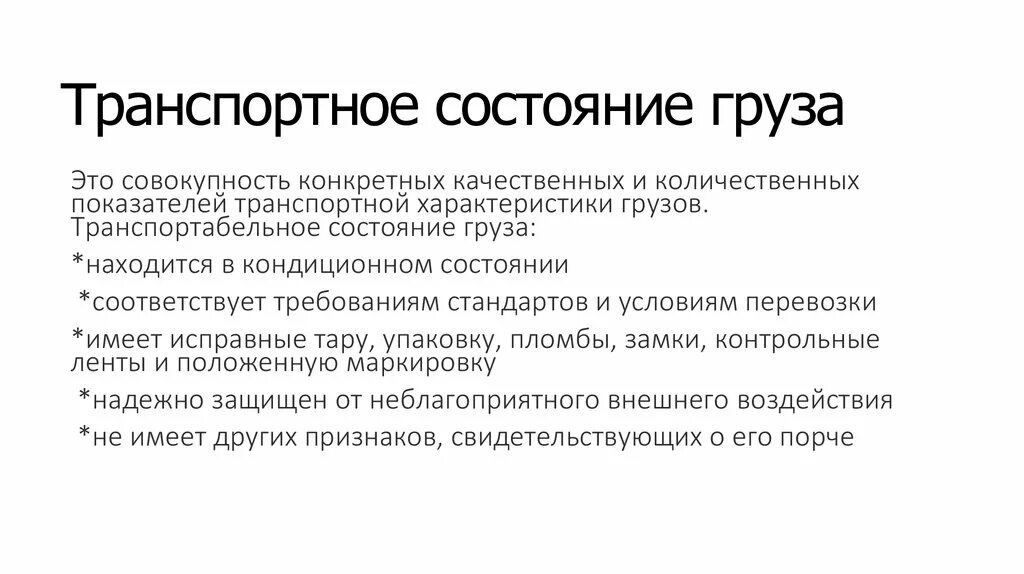 Транспортное состояние груза

Это совокупность конкретных качественных и количественных показателей транспортной характеристики грузов. Транспортабельное состояние груза:

*находится в кондиционном состоянии

*соответствует требованиям стандартов и условиям перевозки

*имеет исправные тару, упаковку, пломбы, замки, контрольные ленты и положенную маркировку

*надежно защищен от неблагоприятного внешнего воздействия

*не имеет других признаков, свидетельствующих о его порче